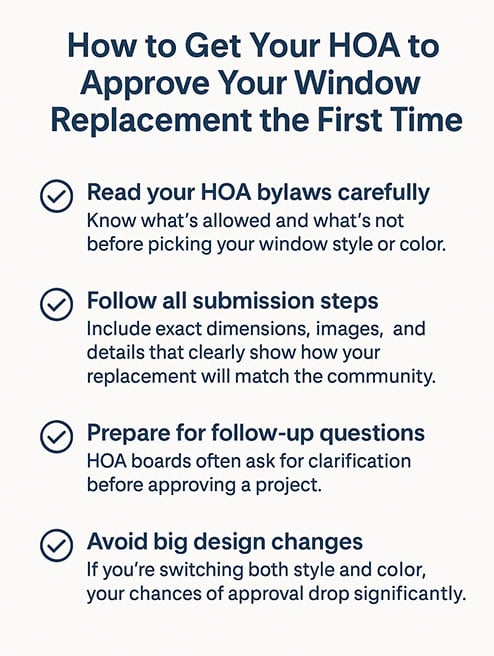 How to Get Your HOA to Approve Your Window Replacement the First Time

Read your HOA bylaws carefully
Know what's allowed and what's not before picking your window style or color.

Follow all submission steps
Include exact dimensions, images, and details that clearly show how your replacement will match the community.

Prepare for follow-up questions
HOA boards often ask for clarification before approving a project.

Avoid big design changes
If you're switching both style and color, your chances of approval drop significantly.